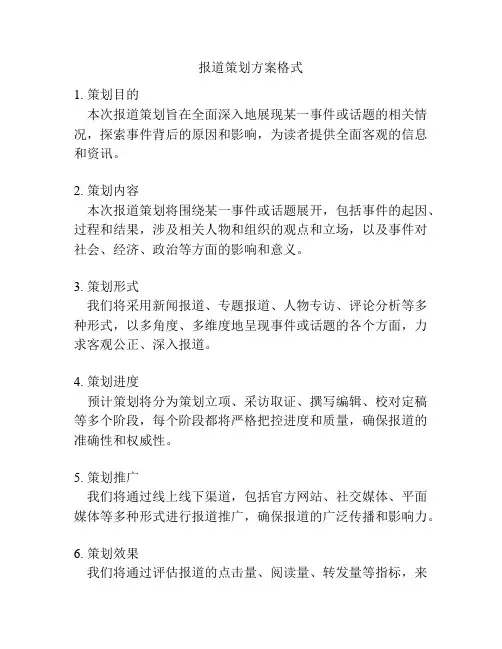 报道策划方案格式

1. 策划目的
本次报道策划旨在全面深入地展现某一事件或话题的相关情况，探索事件背后的原因和影响，为读者提供全面客观的信息和资讯。

2. 策划内容
本次报道策划将围绕某一事件或话题展开，包括事件的起因、过程和结果，涉及相关人物和组织的观点和立场，以及事件对社会、经济、政治等方面的影响和意义。

3. 策划形式
我们将采用新闻报道、专题报道、人物专访、评论分析等多种形式，以多角度、多维度地呈现事件或话题的各个方面，力求客观公正、深入报道。

4. 策划进度
预计策划将分为策划立项、采访取证、撰写编辑、校对定稿等多个阶段，每个阶段都将严格把控进度和质量，确保报道的准确性和权威性。

5. 策划推广
我们将通过线上线下渠道，包括官方网站、社交媒体、平面媒体等多种形式进行报道推广，确保报道的广泛传播和影响力。

6. 策划效果
我们将通过评估报道的点击量、阅读量、转发量等指标，来